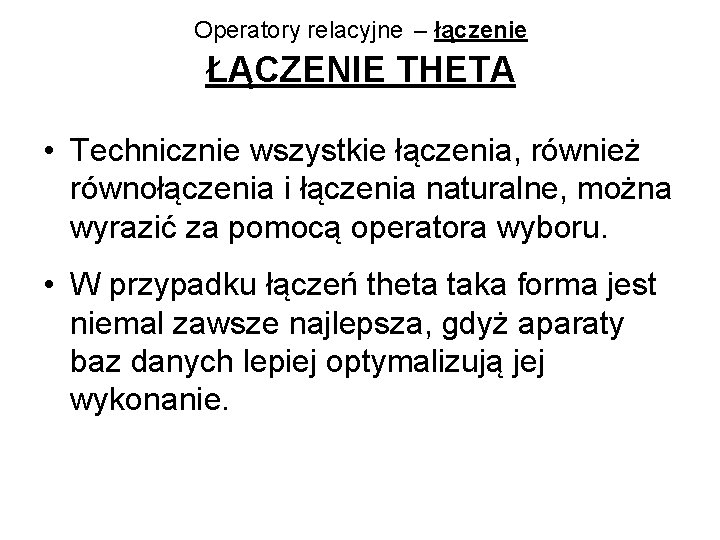 Operatory relacyjne – łączenie
ŁĄCZENIE THETA

• Technicznie wszystkie łączenia, również równołączenia i łączenia naturalne, można wyrazić za pomocą operatora wyboru.

• W przypadku łączeń theta taka forma jest niemal zawsze najlepsza, gdyż aparaty baz danych lepiej optymalizują jej wykonanie.